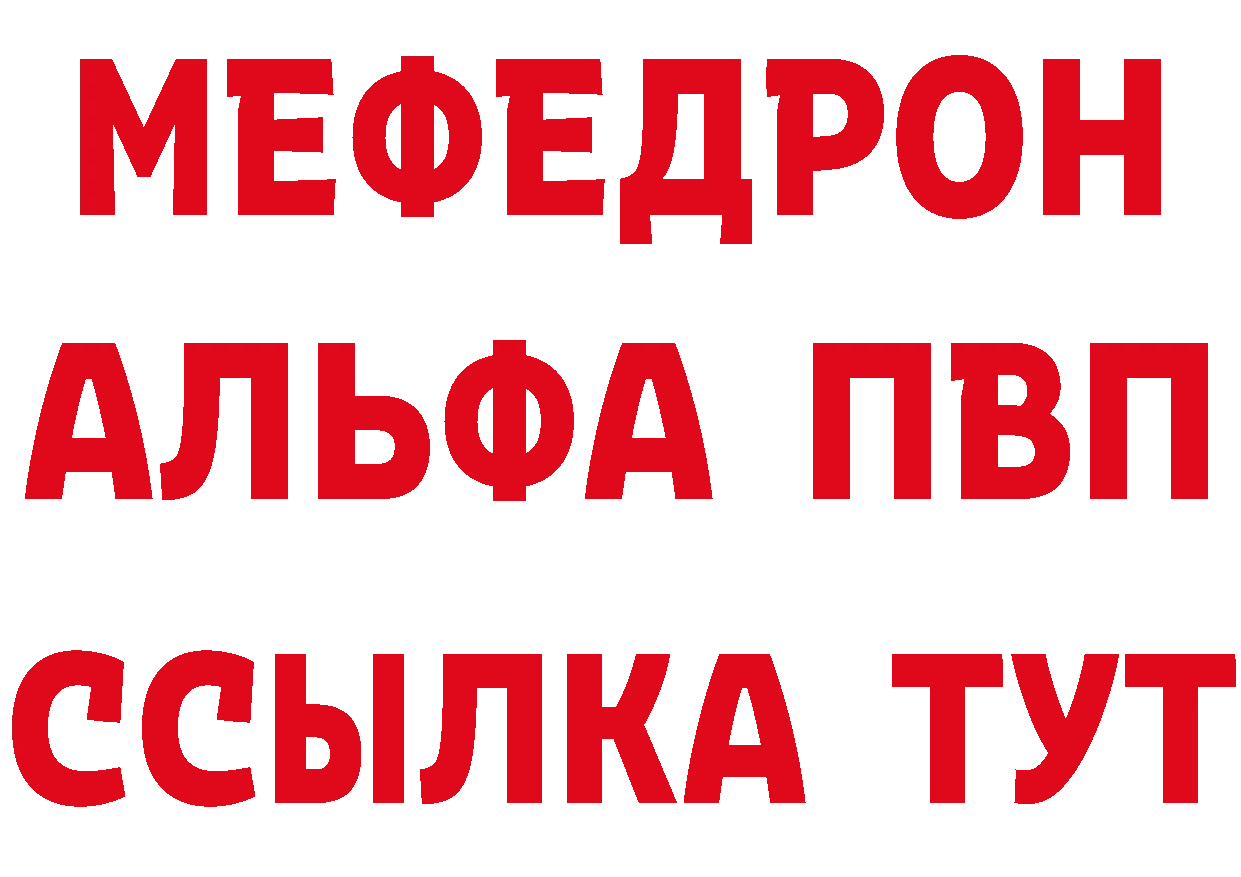 МЕФЕДРОН
АЛЬФА ПВП
ССЫЛКА ТУТ